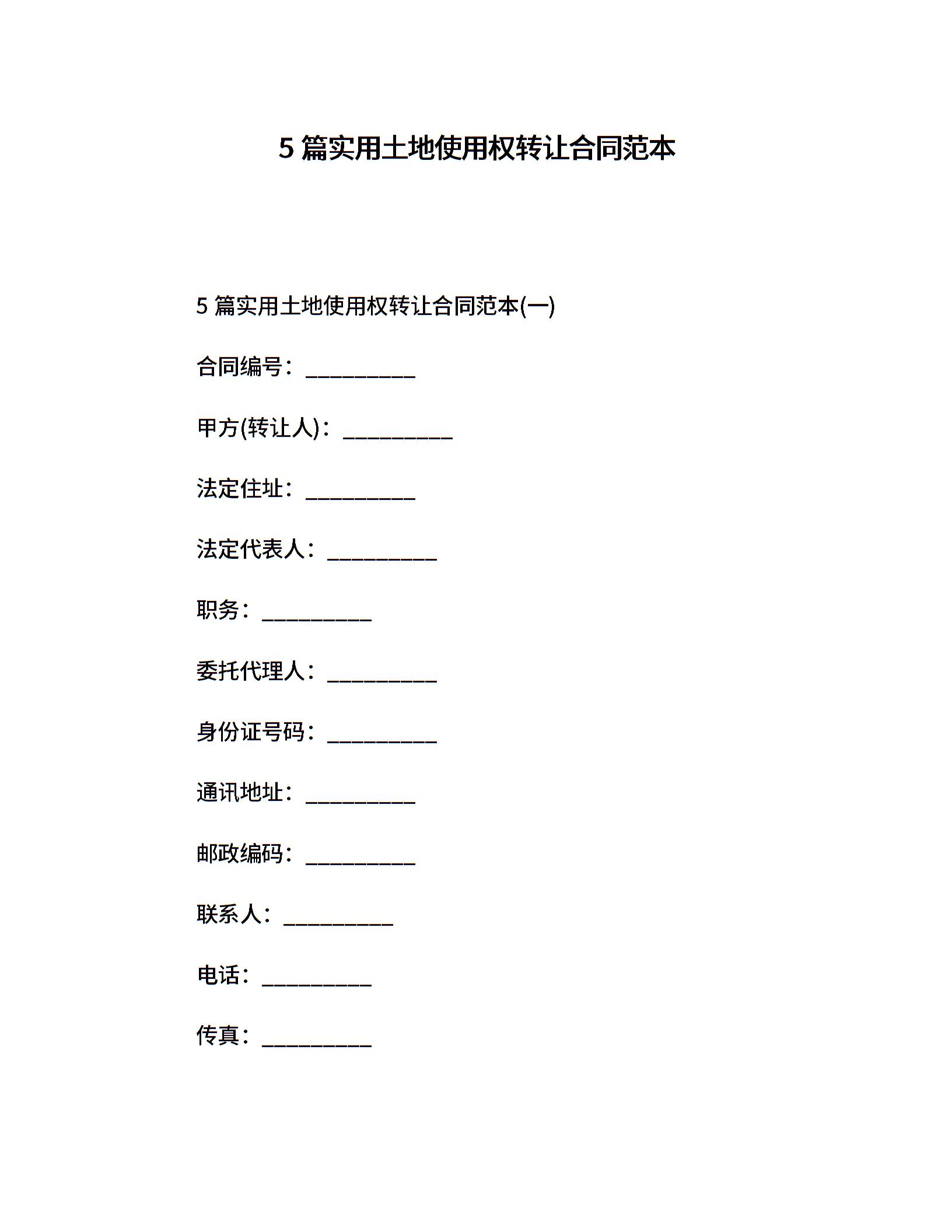 5 篇实用土地使用权转让合同范本

5 篇实用土地使用权转让合同范本(一)

合同编号：__________

甲方(转让人)：__________

法定住址：__________

法定代表人：__________

职务：__________

委托代理人：__________

身份证号码：__________

通讯地址：__________

邮政编码：__________

联系人：__________

电话：__________

传真：__________